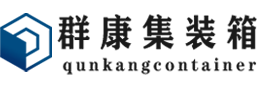 群康集装箱
qunkangcontainer